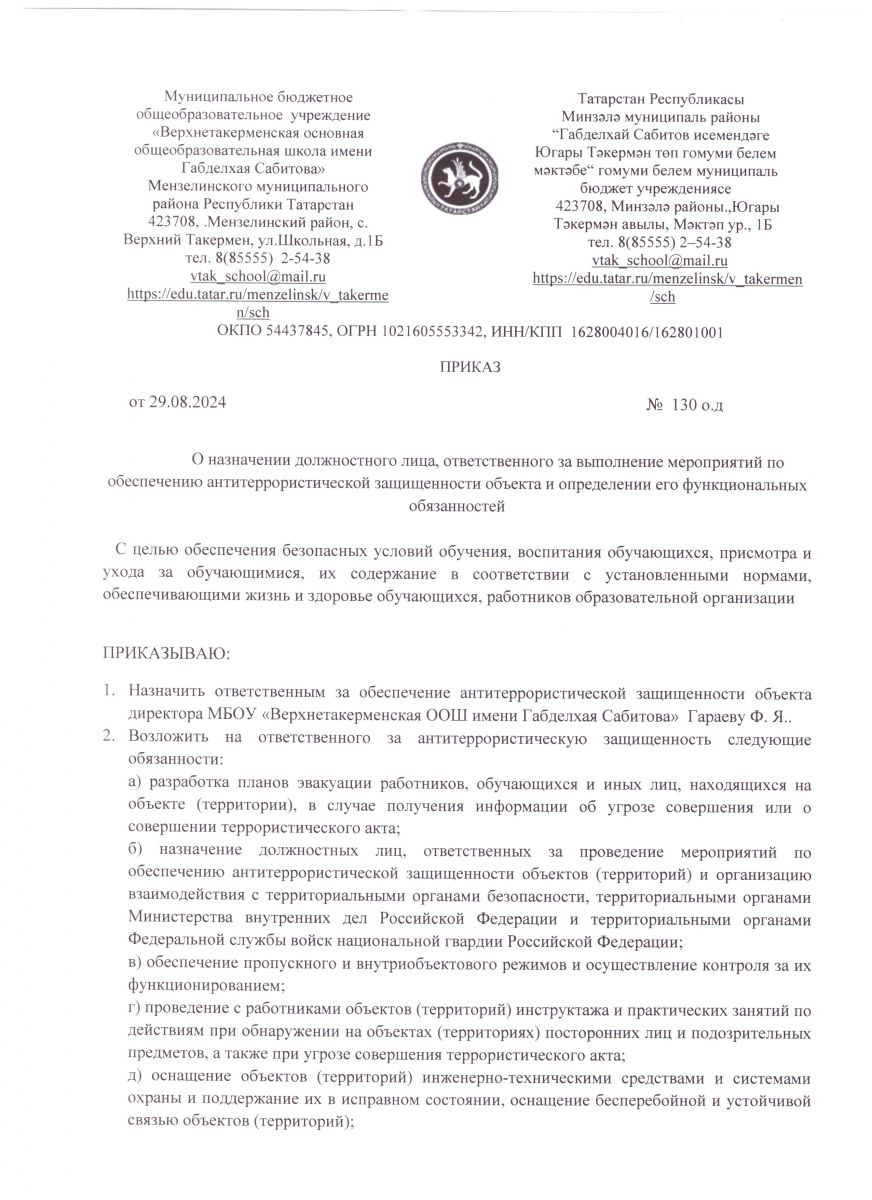 Муниципальное бюджетное общеобразовательное учреждение «Верхнетакерменская основная общеобразовательная школа имени Габделхая Сабитова» Мензелинского муниципального района Республики Татарстан 423708, .Мензелинский район, с. Верхний Такермен, ул.Школьная, д.1Б тел. 8(85555) 2-54-38 vtak_school@mail.ru https://edu.tatar.ru/menzelinsk/v_takermen/sch

ТАТАРСТАН

Татарстан Республикасы Минзәлә муниципаль районы “Габделхай Сабитов исемендәге Югары Тәкермән төп гомуми белем мәктәбе“ гомуми белем муниципаль бюджет учреждениясе 423708, Минзәлә районы.,Югары Тәкермән авылы, Мәктәп ур., 1Б тел. 8(85555) 2–54-38 vtak_school@mail.ru https://edu.tatar.ru/menzelinsk/v_takermen/sch

ОКПО 54437845, ОГРН 1021605553342, ИНН/КПП 1628004016/162801001

ПРИКАЗ

от 29.08.2024

№ 130 о.д

О назначении должностного лица, ответственного за выполнение мероприятий по обеспечению антитеррористической защищенности объекта и определении его функциональных обязанностей

С целью обеспечения безопасных условий обучения, воспитания обучающихся, присмотра и ухода за обучающимися, их содержание в соответствии с установленными нормами, обеспечивающими жизнь и здоровье обучающихся, работников образовательной организации

ПРИКАЗЫВАЮ:

1. Назначить ответственным за обеспечение антитеррористической защищенности объекта директора МБОУ «Верхнетакерменская ООШ имени Габделхая Сабитова» Гараеву Ф. Я..
2. Возложить на ответственного за антитеррористическую защищенность следующие обязанности:
а) разработка планов эвакуации работников, обучающихся и иных лиц, находящихся на объекте (территории), в случае получения информации об угрозе совершения или о совершении террористического акта;
б) назначение должностных лиц, ответственных за проведение мероприятий по обеспечению антитеррористической защищенности объектов (территорий) и организацию взаимодействия с территориальными органами безопасности, территориальными органами Министерства внутренних дел Российской Федерации и территориальными органами Федеральной службы войск национальной гвардии Российской Федерации;
в) обеспечение пропускного и внутриобъектового режимов и осуществление контроля за их функционированием;
г) проведение с работниками объектов (территорий) инструктажа и практических занятий по действиям при обнаружении на объектах (территориях) посторонних лиц и подозрительных предметов, а также при угрозе совершения террористического акта;
д) оснащение объектов (территорий) инженерно-техническими средствами и системами охраны и поддержание их в исправном состоянии, оснащение бесперебойной и устойчивой связью объектов (территорий);